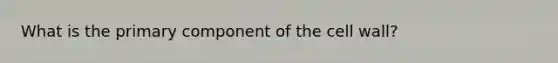 What is the primary component of the cell wall?